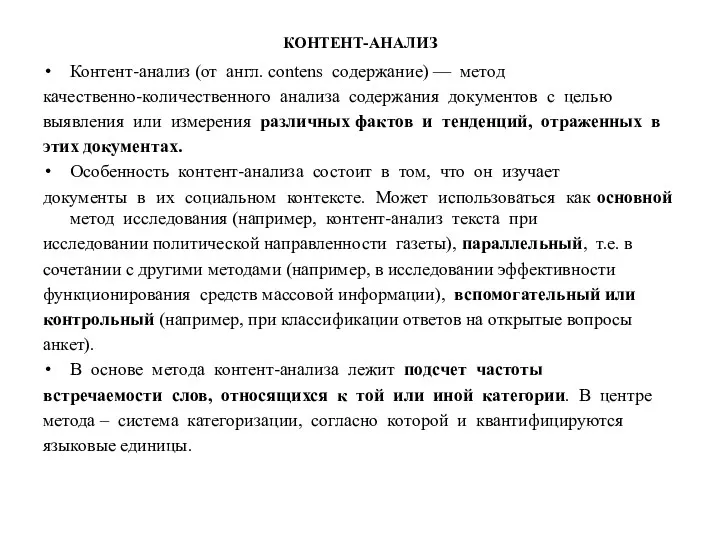 КОНТЕНТ-АНАЛИЗ

• Контент-анализ (от англ. contens содержание) — метод качественно-количественного анализа содержания документов с целью выявления или измерения различных фактов и тенденций, отраженных в этих документах.

• Особенность контент-анализа состоит в том, что он изучает документы в их социальном контексте. Может использоваться как основной метод исследования (например, контент-анализ текста при исследовании политической направленности газеты), параллельный, т.е. в сочетании с другими методами (например, в исследовании эффективности функционирования средств массовой информации), вспомогательный или контрольный (например, при классификации ответов на открытые вопросы анкет).

• В основе метода контент-анализа лежит подсчет частоты встречаемости слов, относящихся к той или иной категории. В центре метода – система категоризации, согласно которой и квантифицируются языковые единицы.